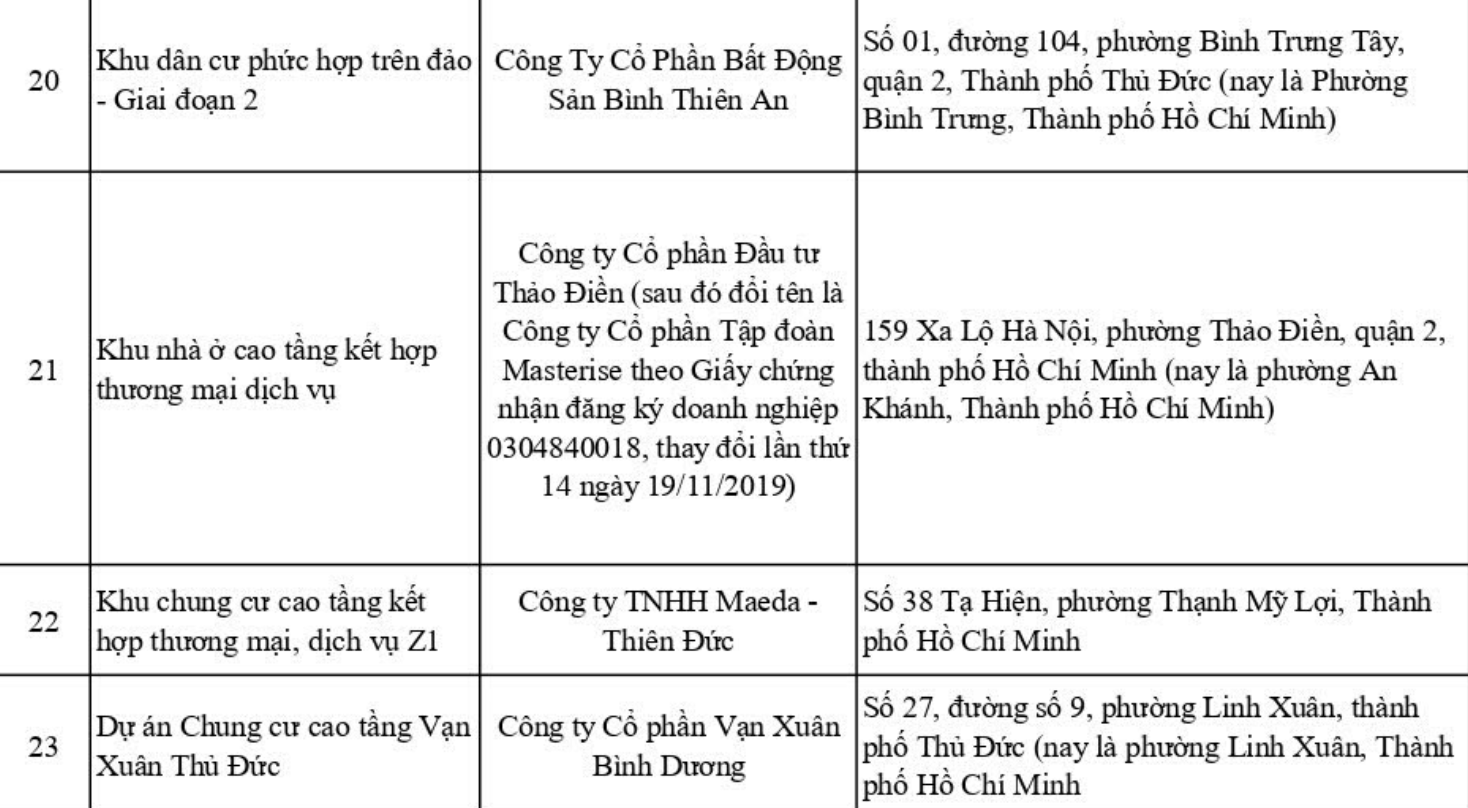 | | | | |
|---|---|---|---|
| 20 | Khu dân cư phức hợp trên đảo - Giai đoạn 2 | Công Ty Cổ Phần Bất Động Sản Bình Thiên An | Số 01, đường 104, phường Bình Trưng Tây, quận 2, Thành phố Thủ Đức (nay là Phường Bình Trưng, Thành phố Hồ Chí Minh) |
| 21 | Khu nhà ở cao tầng kết hợp thương mại dịch vụ | Công ty Cổ phần Đầu tư Thảo Điền (sau đó đổi tên là Công ty Cổ phần Tập đoàn Masterise theo Giấy chứng nhận đăng ký doanh nghiệp 0304840018, thay đổi lần thứ 14 ngày 19/11/2019) | 159 Xa Lộ Hà Nội, phường Thảo Điền, quận 2, thành phố Hồ Chí Minh (nay là phường An Khánh, Thành phố Hồ Chí Minh) |
| 22 | Khu chung cư cao tầng kết hợp thương mại, dịch vụ Z1 | Công ty TNHH Maeda - Thiên Đức | Số 38 Tạ Hiện, phường Thạnh Mỹ Lợi, Thành phố Hồ Chí Minh |
| 23 | Dự án Chung cư cao tầng Vạn Xuân Thủ Đức | Công ty Cổ phần Vạn Xuân Bình Dương | Số 27, đường số 9, phường Linh Xuân, thành phố Thủ Đức (nay là phường Linh Xuân, Thành phố Hồ Chí Minh |